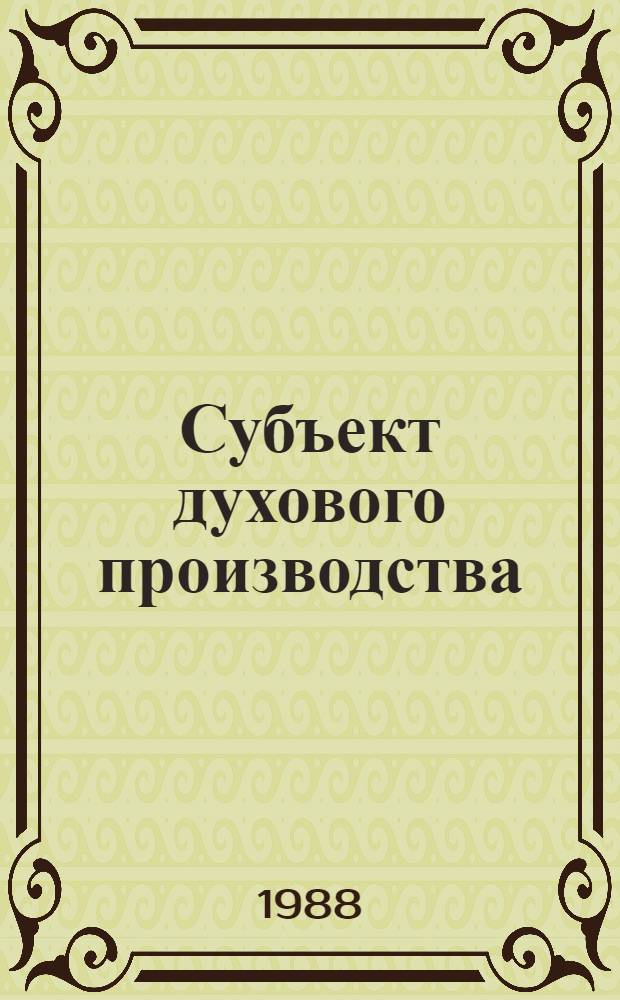 Субъект духового производства

1988